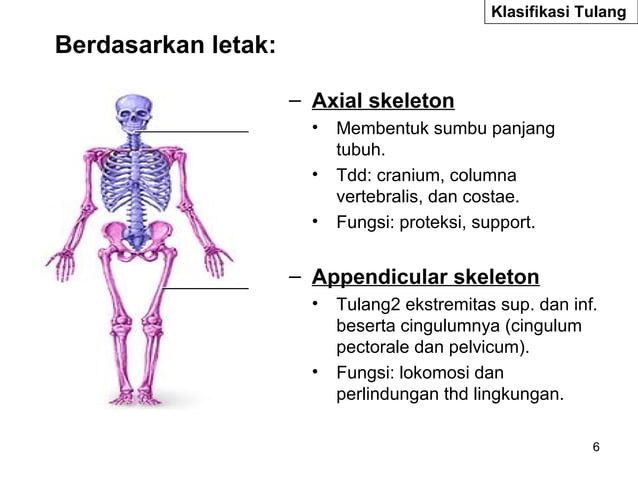 Klasifikasi Tulang

Berdasarkan letak:

– Axial skeleton
• Membentuk sumbu panjang tubuh.
• Tdd: cranium, columna vertebralis, dan costae.
• Fungsi: proteksi, support.

– Appendicular skeleton
• Tulang2 ekstremitas sup. dan inf. beserta cingulumnya (cingulum pectorale dan pelvicum).
• Fungsi: lokomosi dan perlindungan thd lingkungan.

6